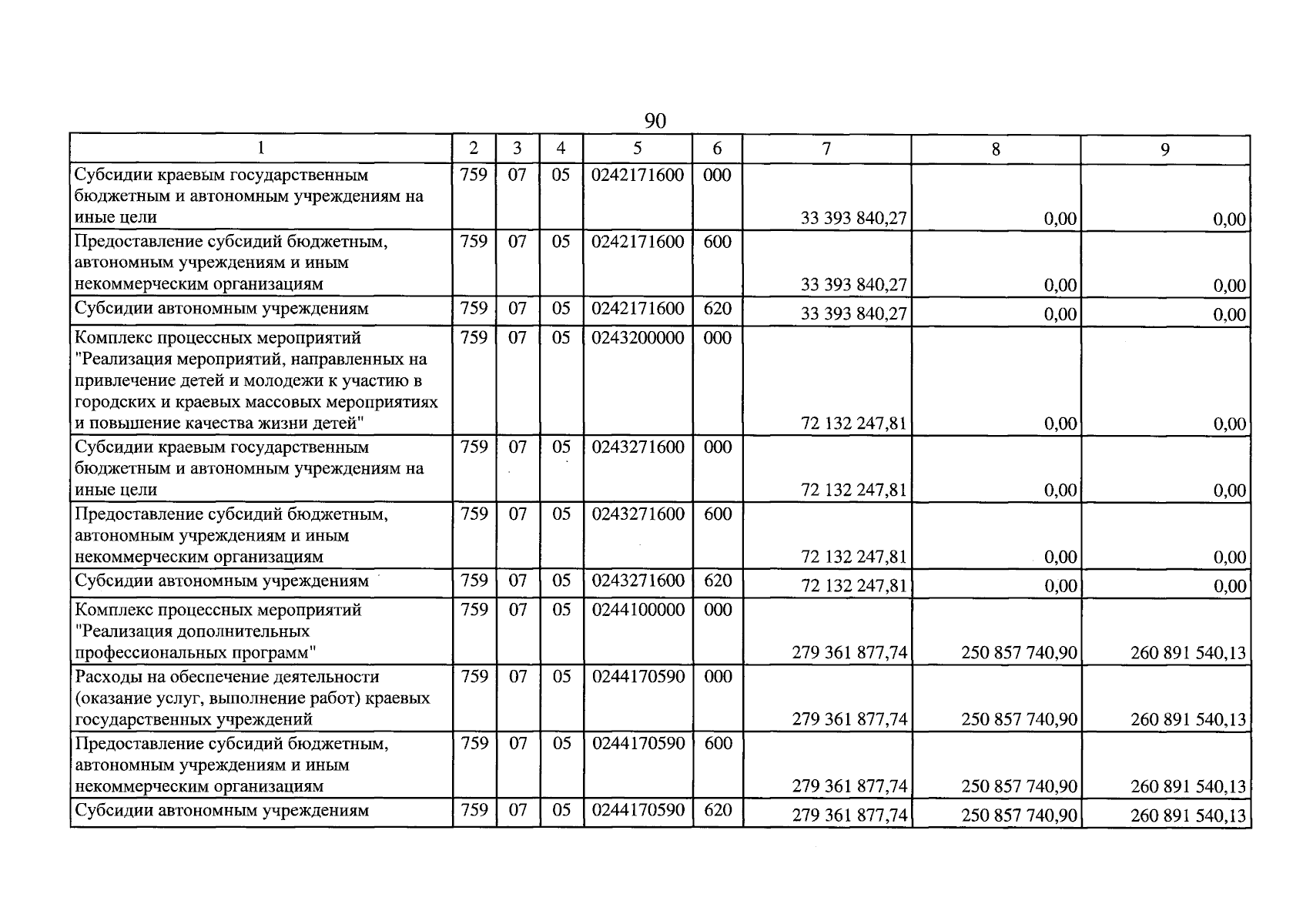 90

| 1 | 2 | 3 | 4 | 5 | 6 | 7 | 8 | 9 |
|---|---|---|---|---|---|---|---|---|
| Субсидии краевым государственным бюджетным и автономным учреждениям на иные цели | 759 | 07 | 05 | 0242171600 | 000 | 33 393 840,27 | 0,00 | 0,00 |
| Предоставление субсидий бюджетным, автономным учреждениям и иным некоммерческим организациям | 759 | 07 | 05 | 0242171600 | 600 | 33 393 840,27 | 0,00 | 0,00 |
| Субсидии автономным учреждениям | 759 | 07 | 05 | 0242171600 | 620 | 33 393 840,27 | 0,00 | 0,00 |
| Комплекс процессных мероприятий "Реализация мероприятий, направленных на привлечение детей и молодежи к участию в городских и краевых массовых мероприятиях и повышение качества жизни детей" | 759 | 07 | 05 | 0243200000 | 000 | 72 132 247,81 | 0,00 | 0,00 |
| Субсидии краевым государственным бюджетным и автономным учреждениям на иные цели | 759 | 07 | 05 | 0243271600 | 000 | 72 132 247,81 | 0,00 | 0,00 |
| Предоставление субсидий бюджетным, автономным учреждениям и иным некоммерческим организациям | 759 | 07 | 05 | 0243271600 | 600 | 72 132 247,81 | 0,00 | 0,00 |
| Субсидии автономным учреждениям | 759 | 07 | 05 | 0243271600 | 620 | 72 132 247,81 | 0,00 | 0,00 |
| Комплекс процессных мероприятий "Реализация дополнительных профессиональных программ" | 759 | 07 | 05 | 0244100000 | 000 | 279 361 877,74 | 250 857 740,90 | 260 891 540,13 |
| Расходы на обеспечение деятельности (оказание услуг, выполнение работ) краевых государственных учреждений | 759 | 07 | 05 | 0244170590 | 000 | 279 361 877,74 | 250 857 740,90 | 260 891 540,13 |
| Предоставление субсидий бюджетным, автономным учреждениям и иным некоммерческим организациям | 759 | 07 | 05 | 0244170590 | 600 | 279 361 877,74 | 250 857 740,90 | 260 891 540,13 |
| Субсидии автономным учреждениям | 759 | 07 | 05 | 0244170590 | 620 | 279 361 877,74 | 250 857 740,90 | 260 891 540,13 |